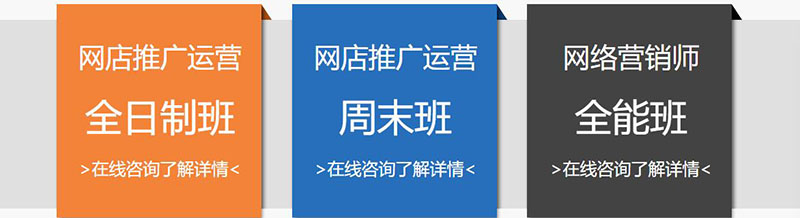 网店推广运营
全日制班
>在线咨询了解详情<

网店推广运营
周末班
>在线咨询了解详情<

网络营销师
全能班
>在线咨询了解详情<